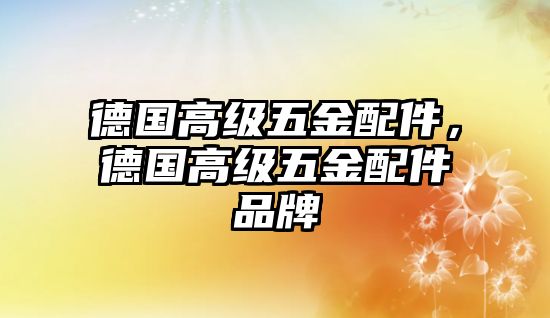 德国高级五金配件，德国高级五金配件品牌